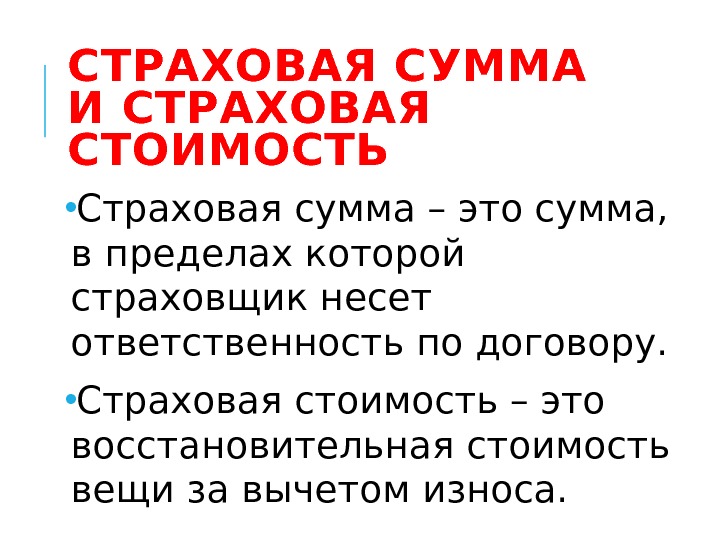 СТРАХОВАЯ СУММА
И СТРАХОВАЯ
СТОИМОСТЬ

• Страховая сумма – это сумма, в пределах которой страховщик несет ответственность по договору.

• Страховая стоимость – это восстановительная стоимость вещи за вычетом износа.